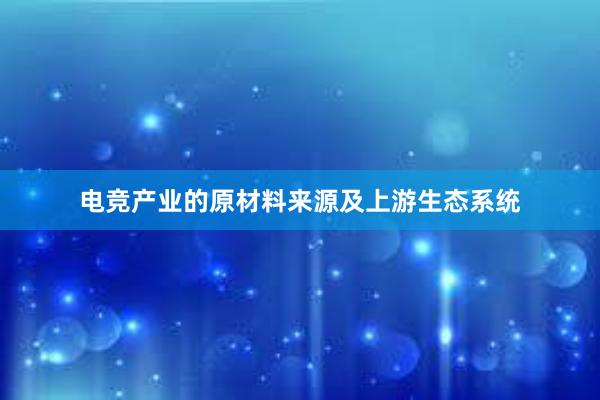 电竞产业的原材料来源及上游生态系统